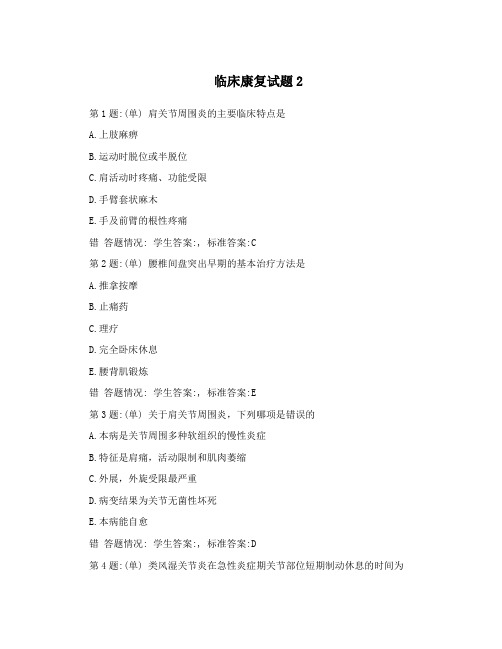 临床康复试题 2

第 1 题:(单) 肩关节周围炎的主要临床特点是

A.上肢麻痹

B.运动时脱位或半脱位

C.肩活动时疼痛、功能受限

D.手臂套状麻木

E.手及前臂的根性疼痛

错 答题情况: 学生答案:, 标准答案:C

第 2 题:(单) 腰椎间盘突出早期的基本治疗方法是

A.推拿按摩

B.止痛药

C.理疗

D.完全卧床休息

E.腰背肌锻炼

错 答题情况: 学生答案:, 标准答案:E

第 3 题:(单) 关于肩关节周围炎, 下列哪项是错误的

A.本病是关节周围多种软组织的慢性炎症

B.特征是肩痛, 活动限制和肌肉萎缩

C.外展, 外旋受限最严重

D.病变结果为关节无菌性坏死

E.本病能自愈

错 答题情况: 学生答案:, 标准答案:D

第 4 题:(单) 类风湿关节炎在急性炎症期关节部位短期制动休息的时间为